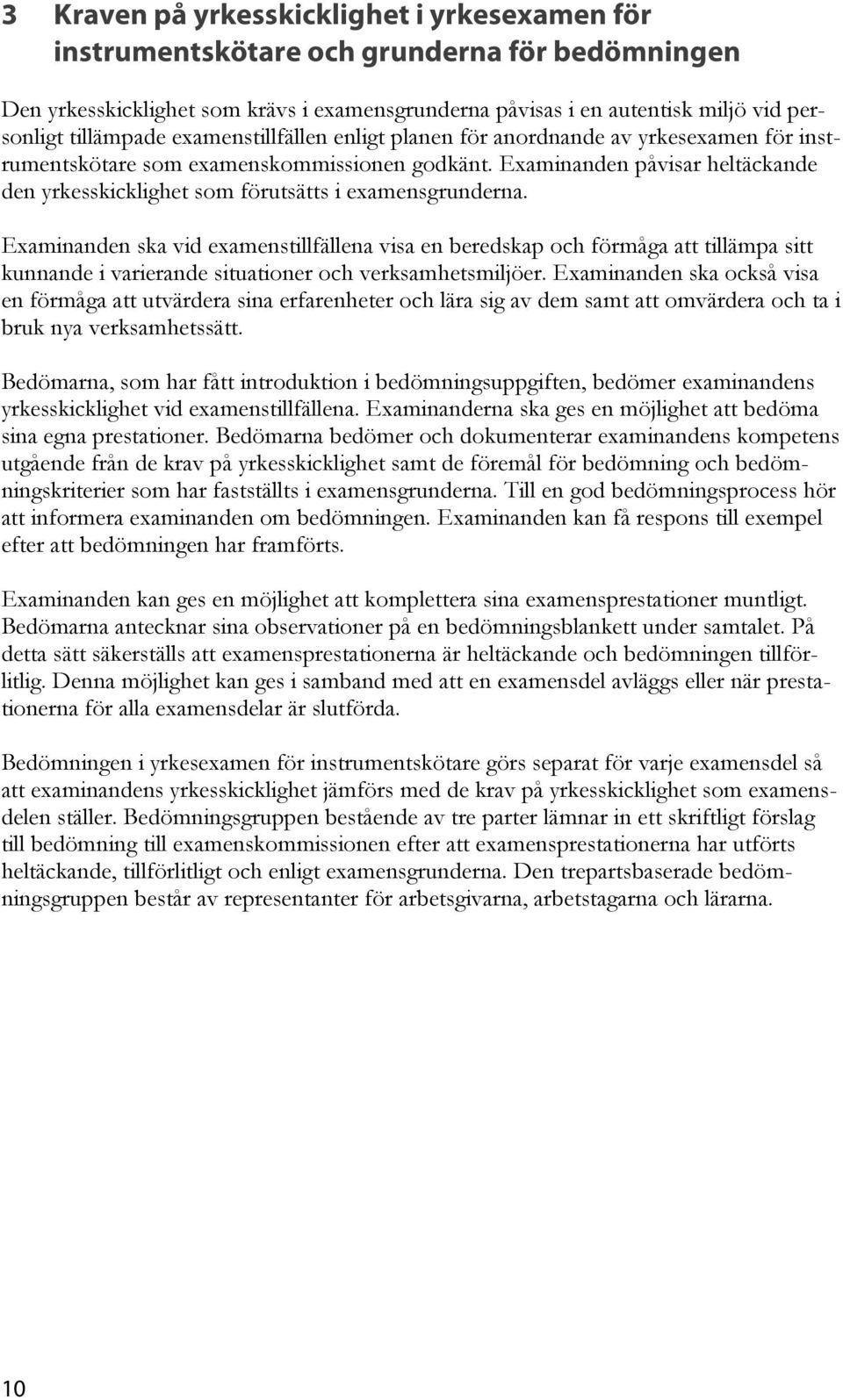 3 Kraven på yrkesskicklighet i yrkesexamen för instrumentskötare och grunderna för bedömningen

Den yrkesskicklighet som krävs i examensgrunderna påvisas i en autentisk miljö vid personligt tillämpade examenstillfällen enligt planen för anordnande av yrkesexamen för instrumentskötare som examenskommissionen godkänt. Examinanden påvisar heltäckande den yrkesskicklighet som förutsätts i examensgrunderna.

Examinanden ska vid examenstillfällena visa en beredskap och förmåga att tillämpa sitt kunnande i varierande situationer och verksamhetsmiljöer. Examinanden ska också visa en förmåga att utvärdera sina erfarenheter och lära sig av dem samt att omvärdera och ta i bruk nya verksamhetssätt.

Bedömarna, som har fått introduktion i bedömningsuppgiften, bedömer examinandens yrkesskicklighet vid examenstillfällena. Examinanderna ska ges en möjlighet att bedöma sina egna prestationer. Bedömarna bedömer och dokumenterar examinandens kompetens utgående från de krav på yrkesskicklighet samt de föremål för bedömning och bedömningskriterier som har fastställts i examensgrunderna. Till en god bedömningsprocess hör att informera examinanden om bedömningen. Examinanden kan få respons till exempel efter att bedömningen har framförts.

Examinanden kan ges en möjlighet att komplettera sina examensprestationer muntligt. Bedömarna antecknar sina observationer på en bedömningsblankett under samtalet. På detta sätt säkerställs att examensprestationerna är heltäckande och bedömningen tillförlitlig. Denna möjlighet kan ges i samband med att en examensdel avläggs eller när prestationerna för alla examensdelar är slutförda.

Bedömningen i yrkesexamen för instrumentskötare görs separat för varje examensdel så att examinandens yrkesskicklighet jämförs med de krav på yrkesskicklighet som examensdelen ställer. Bedömningsgruppen bestående av tre parter lämnar in ett skriftligt förslag till bedömning till examenskommissionen efter att examensprestationerna har utförts heltäckande, tillförlitligt och enligt examensgrunderna. Den trepartsbaserade bedömningsgruppen består av representanter för arbetsgivarna, arbetstagarna och lärarna.

10